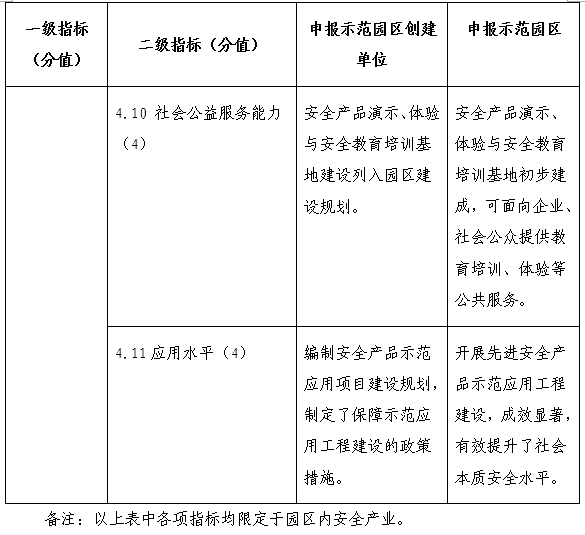 | 一级指标（分值） | 二级指标（分值） | 申报示范园区创建单位 | 申报示范园区 |
|---|---|---|---|
| | 4.10 社会公益服务能力（4） | 安全产品演示、体验与安全教育培训基地建设列入园区建设规划。 | 安全产品演示、体验与安全教育培训基地初步建成，可面向企业、社会公众提供教育培训、体验等公共服务。 |
| | 4.11 应用水平（4） | 编制安全产品示范应用项目建设规划，制定了保障示范应用工程建设的政策措施。 | 开展先进安全产品示范应用工程建设，成效显著，有效提升了社会本质安全水平。 |

备注：以上表中各项指标均限定于园区内安全产业。